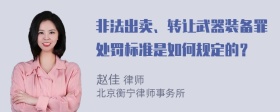 非法出卖、转让武器装备罪处罚标准是如何规定的？

赵佳 律师
北京衡宁律师事务所